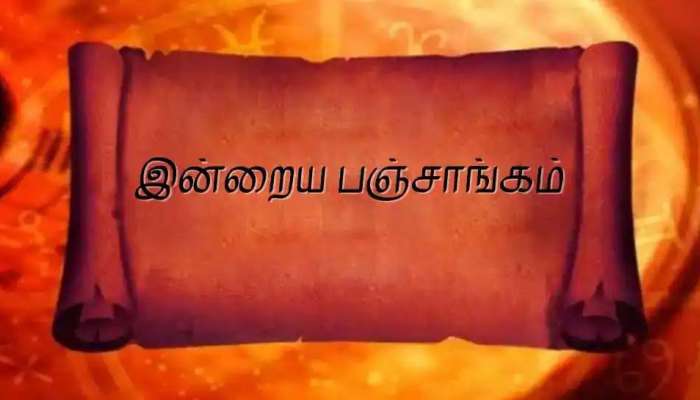 இன்றைய பஞ்சாங்கம்